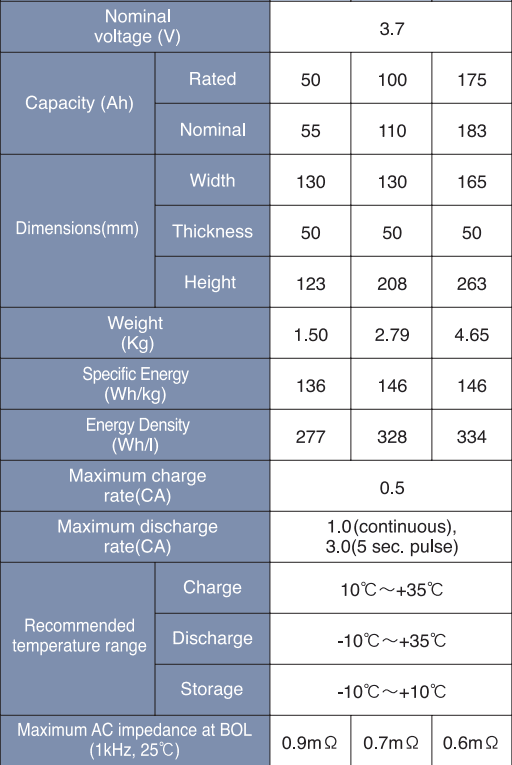 | | | | | |
|---|---|---|---|---|
| Nominal voltage (V) | | 3.7 | | |
| Capacity (Ah) | Rated | 50 | 100 | 175 |
| | Nominal | 55 | 110 | 183 |
| Dimensions(mm) | Width | 130 | 130 | 165 |
| | Thickness | 50 | 50 | 50 |
| | Height | 123 | 208 | 263 |
| Weight (Kg) | | 1.50 | 2.79 | 4.65 |
| Specific Energy (Wh/kg) | | 136 | 146 | 146 |
| Energy Density (Wh/l) | | 277 | 328 | 334 |
| Maximum charge rate(CA) | | 0.5 | | |
| Maximum discharge rate(CA) | | 1.0(continuous), 3.0(5 sec. pulse) | | |
| Recommended temperature range | Charge | 10℃～+35℃ | | |
| | Discharge | -10℃～+35℃ | | |
| | Storage | -10℃～+10℃ | | |
| Maximum AC impedance at BOL (1kHz, 25℃) | | 0.9mΩ | 0.7mΩ | 0.6mΩ |